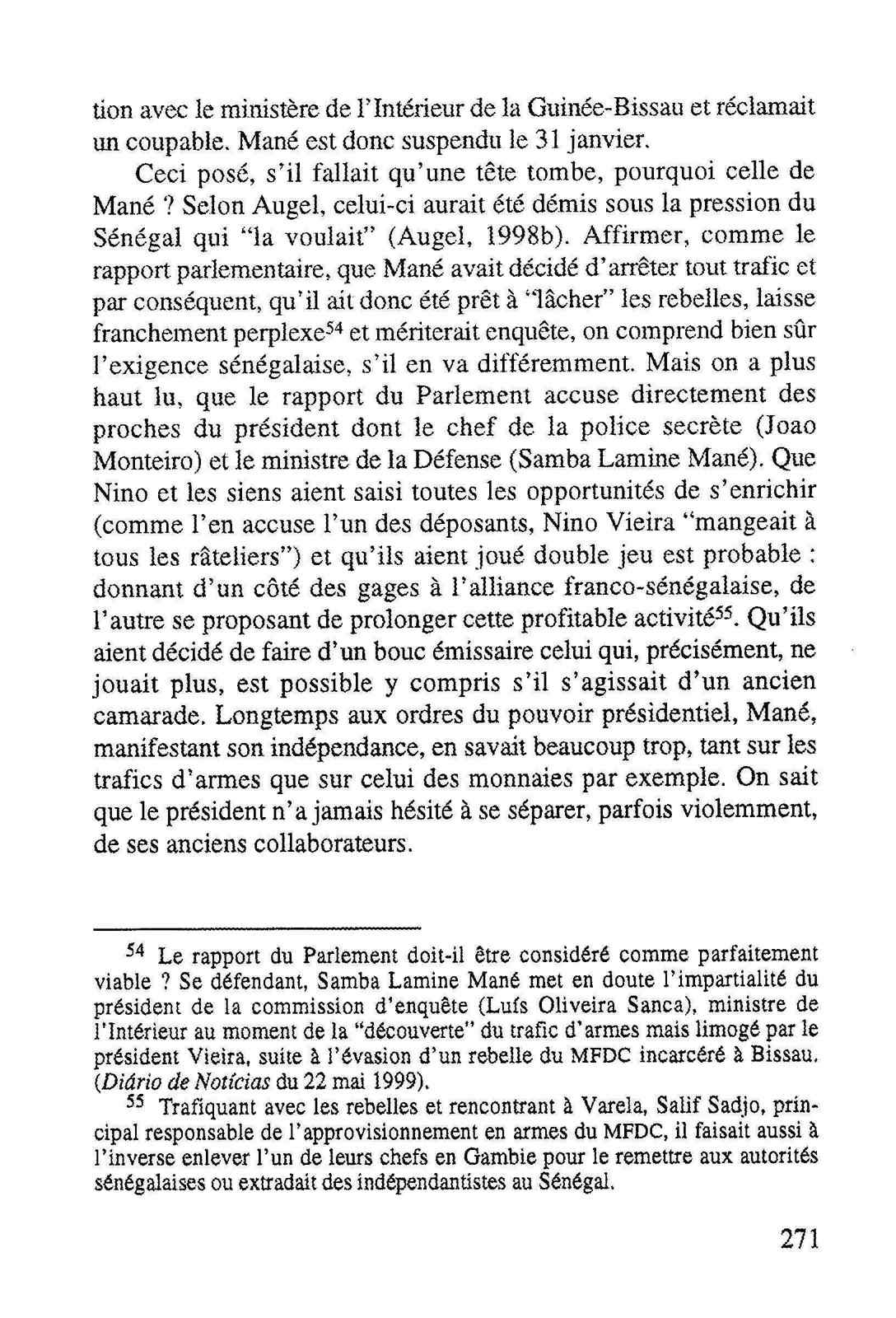 tion avec le ministère de l'Intérieur de la Guinée-Bissau et réclamait un coupable. Mané est donc suspendu le 31 janvier.

Ceci posé, s'il fallait qu'une tête tombe, pourquoi celle de Mané ? Selon Augel, celui-ci aurait été démis sous la pression du Sénégal qui "la voulait" (Augel, 1998b). Affirmer, comme le rapport parlementaire, que Mané avait décidé d'arrêter tout trafic et par conséquent, qu'il ait donc été prêt à "lâcher" les rebelles, laisse franchement perplexe$^{54}$ et mériterait enquête, on comprend bien sûr l'exigence sénégalaise, s'il en va différemment. Mais on a plus haut lu, que le rapport du Parlement accuse directement des proches du président dont le chef de la police secrète (Joao Monteiro) et le ministre de la Défense (Samba Lamine Mané). Que Nino et les siens aient saisi toutes les opportunités de s'enrichir (comme l'en accuse l'un des déposants, Nino Vieira "mangeait à tous les râteliers") et qu'ils aient joué double jeu est probable : donnant d'un côté des gages à l'alliance franco-sénégalaise, de l'autre se proposant de prolonger cette profitable activité$^{55}$. Qu'ils aient décidé de faire d'un bouc émissaire celui qui, précisément, ne jouait plus, est possible y compris s'il s'agissait d'un ancien camarade. Longtemps aux ordres du pouvoir présidentiel, Mané, manifestant son indépendance, en savait beaucoup trop, tant sur les trafics d'armes que sur celui des monnaies par exemple. On sait que le président n'a jamais hésité à se séparer, parfois violemment, de ses anciens collaborateurs.

$^{54}$ Le rapport du Parlement doit-il être considéré comme parfaitement viable ? Se défendant, Samba Lamine Mané met en doute l'impartialité du président de la commission d'enquête (Luís Oliveira Sanca), ministre de l'Intérieur au moment de la "découverte" du trafic d'armes mais limogé par le président Vieira, suite à l'évasion d'un rebelle du MFDC incarcéré à Bissau. (Diário de Notícias du 22 mai 1999).

$^{55}$ Trafiquant avec les rebelles et rencontrant à Varela, Salif Sadjo, principal responsable de l'approvisionnement en armes du MFDC, il faisait aussi à l'inverse enlever l'un de leurs chefs en Gambie pour le remettre aux autorités sénégalaises ou extradait des indépendantistes au Sénégal.

271